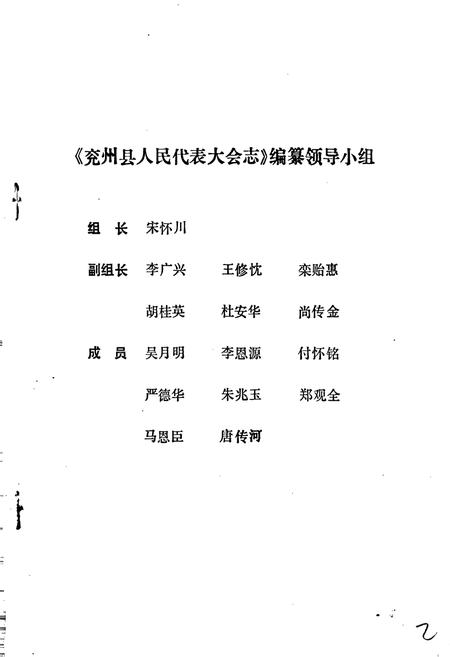 《兖州县人民代表大会志》编纂领导小组

组　长　宋怀川

副组长　李广兴　王修忱　栾贻惠

胡桂英　杜安华　尚传金

成　员　吴月明　李恩源　付怀铭

严德华　朱兆玉　郑观全

马恩臣　唐传河

2